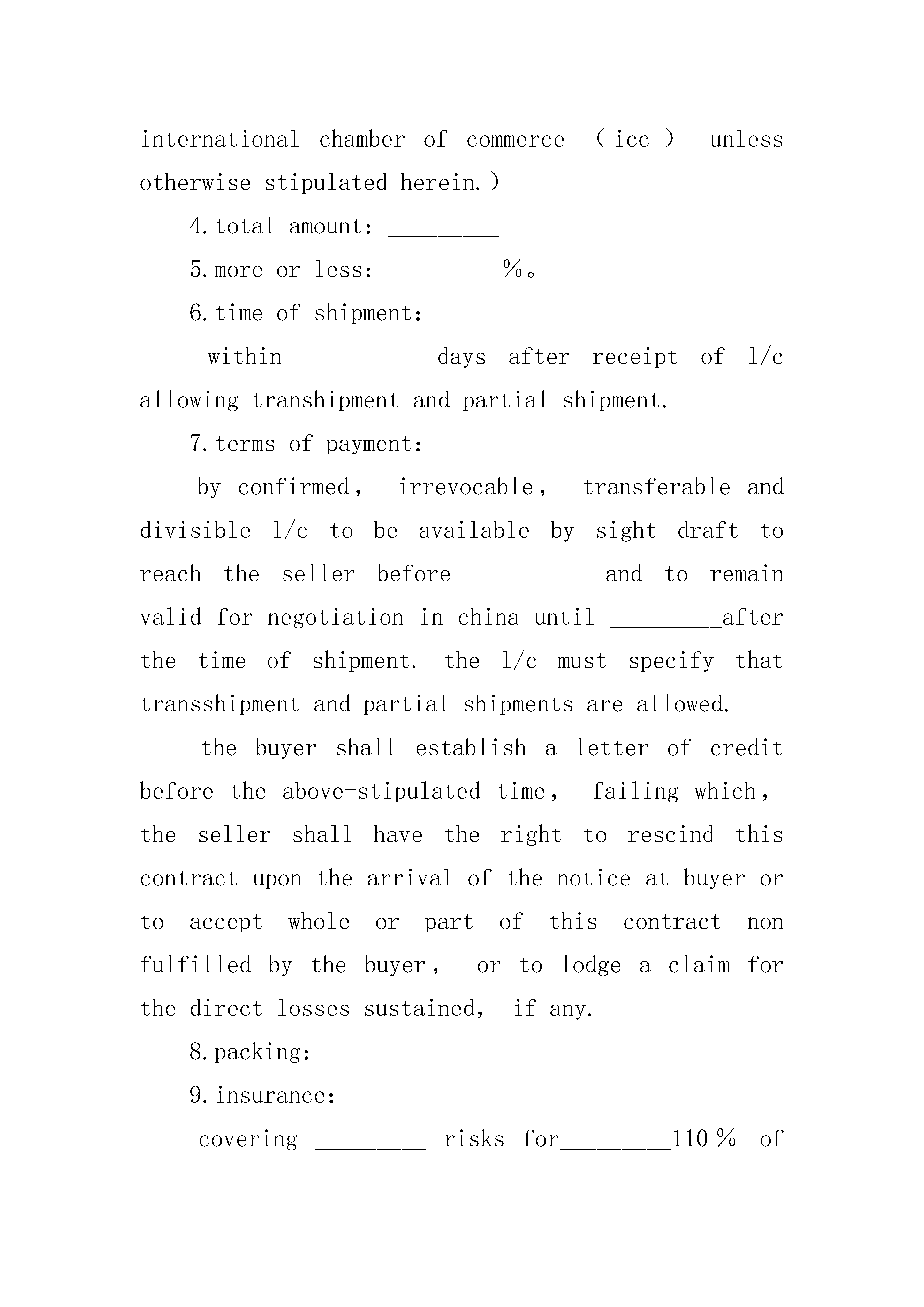 international chamber of commerce （icc） unless otherwise stipulated herein.）

4.total amount: _________

5.more or less: _________%。

6.time of shipment:

within _________ days after receipt of l/c allowing transhipment and partial shipment.

7.terms of payment:

by confirmed, irrevocable, transferable and divisible l/c to be available by sight draft to reach the seller before _________ and to remain valid for negotiation in china until _________after the time of shipment. the l/c must specify that transshipment and partial shipments are allowed.

the buyer shall establish a letter of credit before the above-stipulated time, failing which, the seller shall have the right to rescind this contract upon the arrival of the notice at buyer or to accept whole or part of this contract non fulfilled by the buyer, or to lodge a claim for the direct losses sustained, if any.

8.packing: _________

9.insurance:

covering _________ risks for_________110％ of